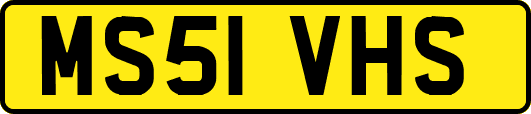 MS51 VHS